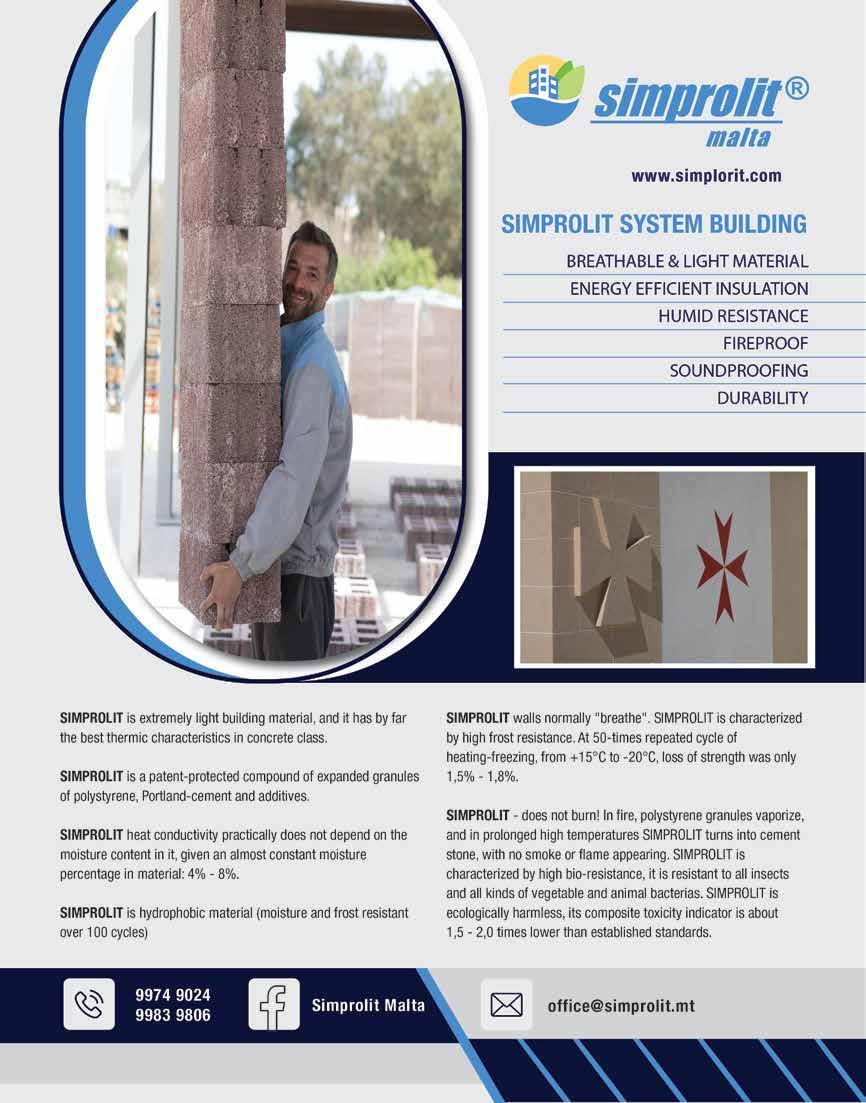 simprolit®
malta

www.simplorit.com

SIMPROLIT SYSTEM BUILDING

BREATHABLE & LIGHT MATERIAL
ENERGY EFFICIENT INSULATION
HUMID RESISTANCE
FIREPROOF
SOUNDPROOFING
DURABILITY

SIMPROLIT is extremely light building material, and it has by far the best thermic characteristics in concrete class.

SIMPROLIT is a patent-protected compound of expanded granules of polystyrene, Portland-cement and additives.

SIMPROLIT heat conductivity practically does not depend on the moisture content in it, given an almost constant moisture percentage in material: 4% - 8%.

SIMPROLIT is hydrophobic material (moisture and frost resistant over 100 cycles)

SIMPROLIT walls normally "breathe". SIMPROLIT is characterized by high frost resistance. At 50-times repeated cycle of heating-freezing, from +15°C to -20°C, loss of strength was only 1,5% - 1,8%.

SIMPROLIT - does not burn! In fire, polystyrene granules vaporize, and in prolonged high temperatures SIMPROLIT turns into cement stone, with no smoke or flame appearing. SIMPROLIT is characterized by high bio-resistance, it is resistant to all insects and all kinds of vegetable and animal bacterias. SIMPROLIT is ecologically harmless, its composite toxicity indicator is about 1,5 - 2,0 times lower than established standards.

9974 9024
9983 9806

Simprolit Malta

office@simprolit.mt